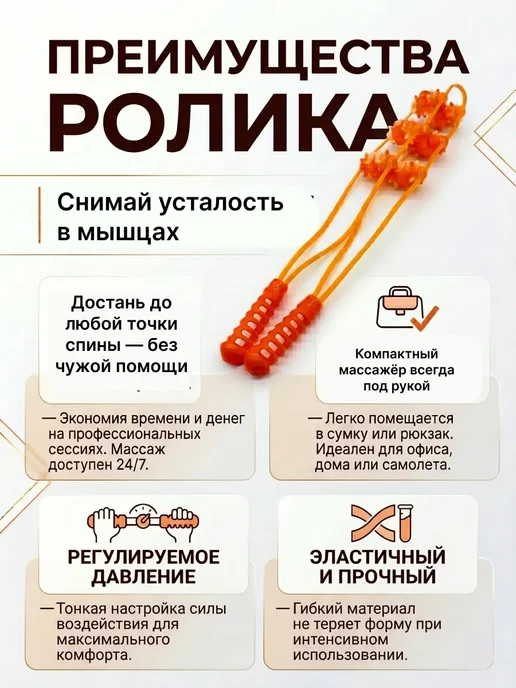 ПРЕИМУЩЕСТВА РОЛИКА

Снимай усталость в мышцах

Достань до любой точки спины — без чужой помощи

— Экономия времени и денег на профессиональных сессиях. Массаж доступен 24/7.

Компактный массажёр всегда под рукой

— Легко помещается в сумку или рюкзак. Идеален для офиса, дома или самолета.

РЕГУЛИРУЕМОЕ ДАВЛЕНИЕ

— Тонкая настройка силы воздействия для максимального комфорта.

ЭЛАСТИЧНЫЙ И ПРОЧНЫЙ

— Гибкий материал не теряет форму при интенсивном использовании.